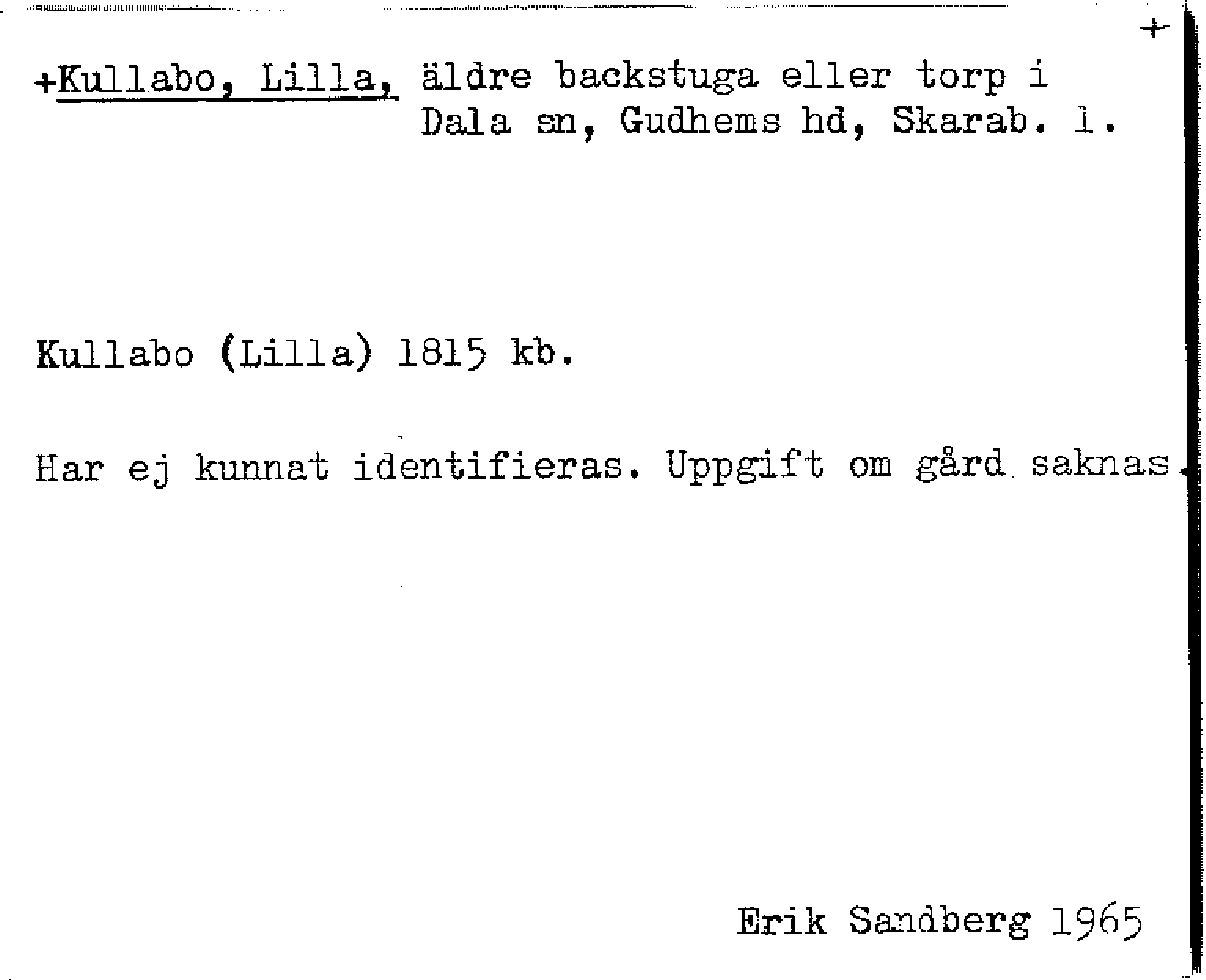 +

+Kullabo, Lilla, äldre backstuga eller torp i Dala sn, Gudhems hd, Skarab. l.

Kullabo (Lilla) 1815 kb.

Har ej kunnat identifieras. Uppgift om gård saknas.

Erik Sandberg 1965